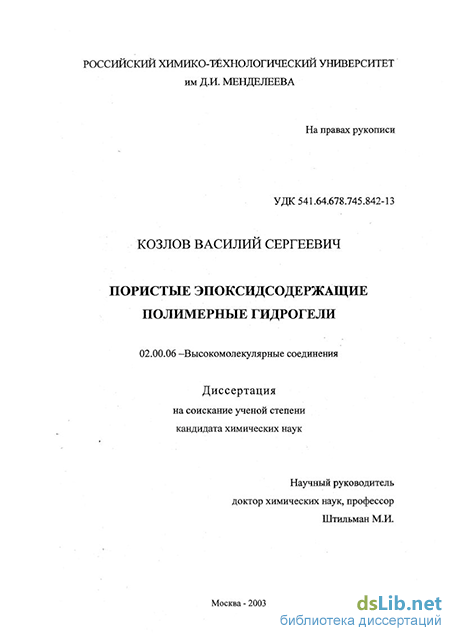 РОССИЙСКИЙ ХИМИКО-ТЕХНОЛОГИЧЕСКИЙ УНИВЕРСИТЕТ
им Д.И. МЕНДЕЛЕЕВА

На правах рукописи

УДК 541.64.678.745.842-13

КОЗЛОВ ВАСИЛИЙ СЕРГЕЕВИЧ

ПОРИСТЫЕ ЭПОКСИДСОДЕРЖАЩИЕ
ПОЛИМЕРНЫЕ ГИДРОГЕЛИ

02.00.06 –Высокомолекулярные соединения

Диссертация
на соискание ученой степени
кандидата химических наук

Научный руководитель
доктор химических наук, профессор
Штильман М.И.

Москва - 2003

dsLib.net
библиотека диссертаций